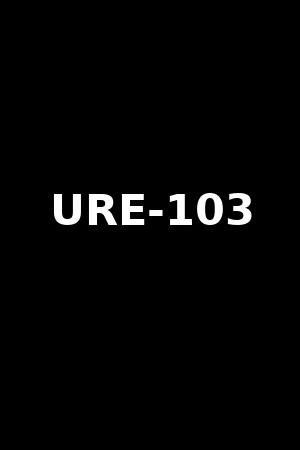 URE-103